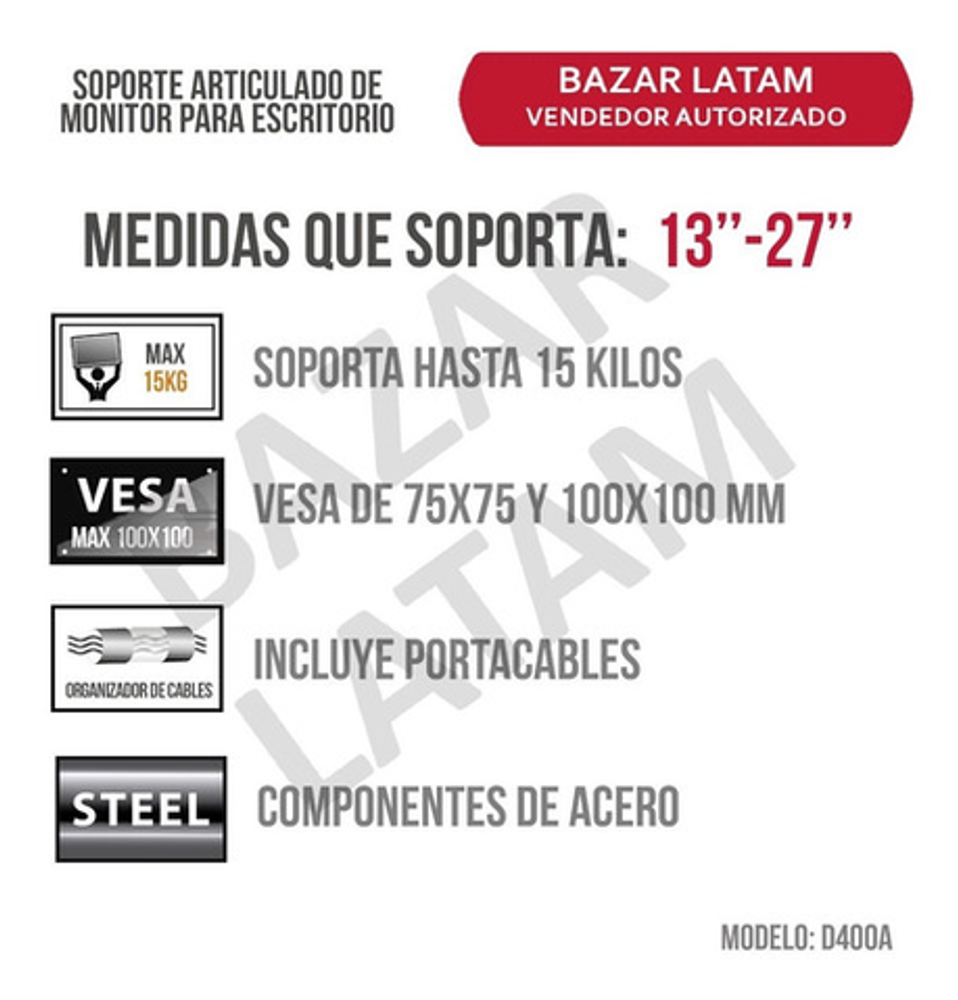 SOPORTE ARTICULADO DE
MONITOR PARA ESCRITORIO

BAZAR LATAM
VENDEDOR AUTORIZADO

MEDIDAS QUE SOPORTA: 13''-27''

MAX
15KG

SOPORTA HASTA 15 KILOS

VESA
MAX 100X100

VESA DE 75X75 Y 100X100 MM

ORGANIZADOR DE CABLES

INCLUYE PORTACABLES

STEEL

COMPONENTES DE ACERO

MODELO: D400A

BAZAR
LATAM